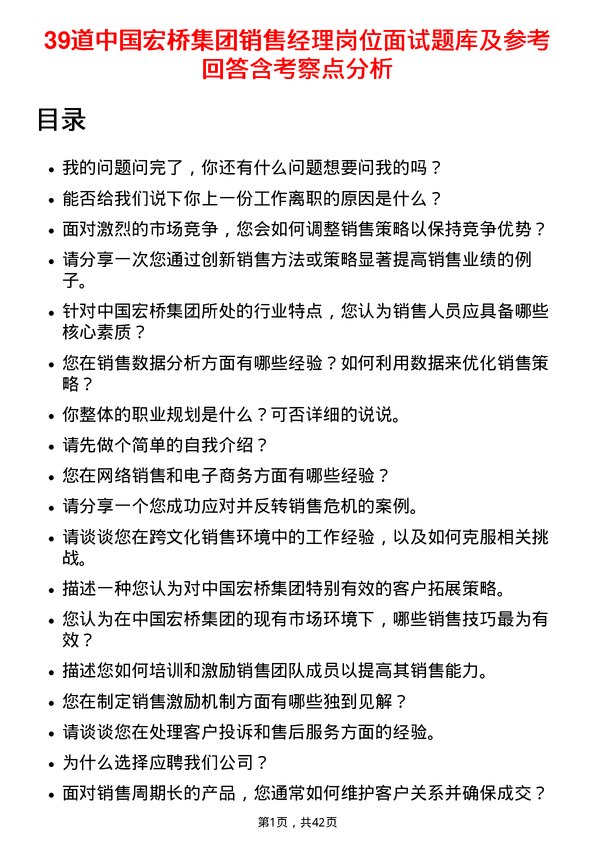 39道中国宏桥集团销售经理岗位面试题库及参考回答含考察点分析

目录

• 我的问题问完了，你还有什么问题想要问我的吗？
• 能否给我们说下你上一份工作离职的原因是什么？
• 面对激烈的市场竞争，您会如何调整销售策略以保持竞争优势？
• 请分享一次您通过创新销售方法或策略显著提高销售业绩的例子。
• 针对中国宏桥集团所处的行业特点，您认为销售人员应具备哪些核心素质？
• 您在销售数据分析方面有哪些经验？如何利用数据来优化销售策略？
• 你整体的职业规划是什么？可否详细的说说。
• 请先做个简单的自我介绍？
• 您在网络销售和电子商务方面有哪些经验？
• 请分享一个您成功应对并反转销售危机的案例。
• 请谈谈您在跨文化销售环境中的工作经验，以及如何克服相关挑战。
• 描述一种您认为对中国宏桥集团特别有效的客户拓展策略。
• 您认为在中国宏桥集团的现有市场环境下，哪些销售技巧最为有效？
• 描述您如何培训和激励销售团队成员以提高其销售能力。
• 您在制定销售激励机制方面有哪些独到见解？
• 请谈谈您在处理客户投诉和售后服务方面的经验。
• 为什么选择应聘我们公司？
• 面对销售周期长的产品，您通常如何维护客户关系并确保成交？

第1页，共42页